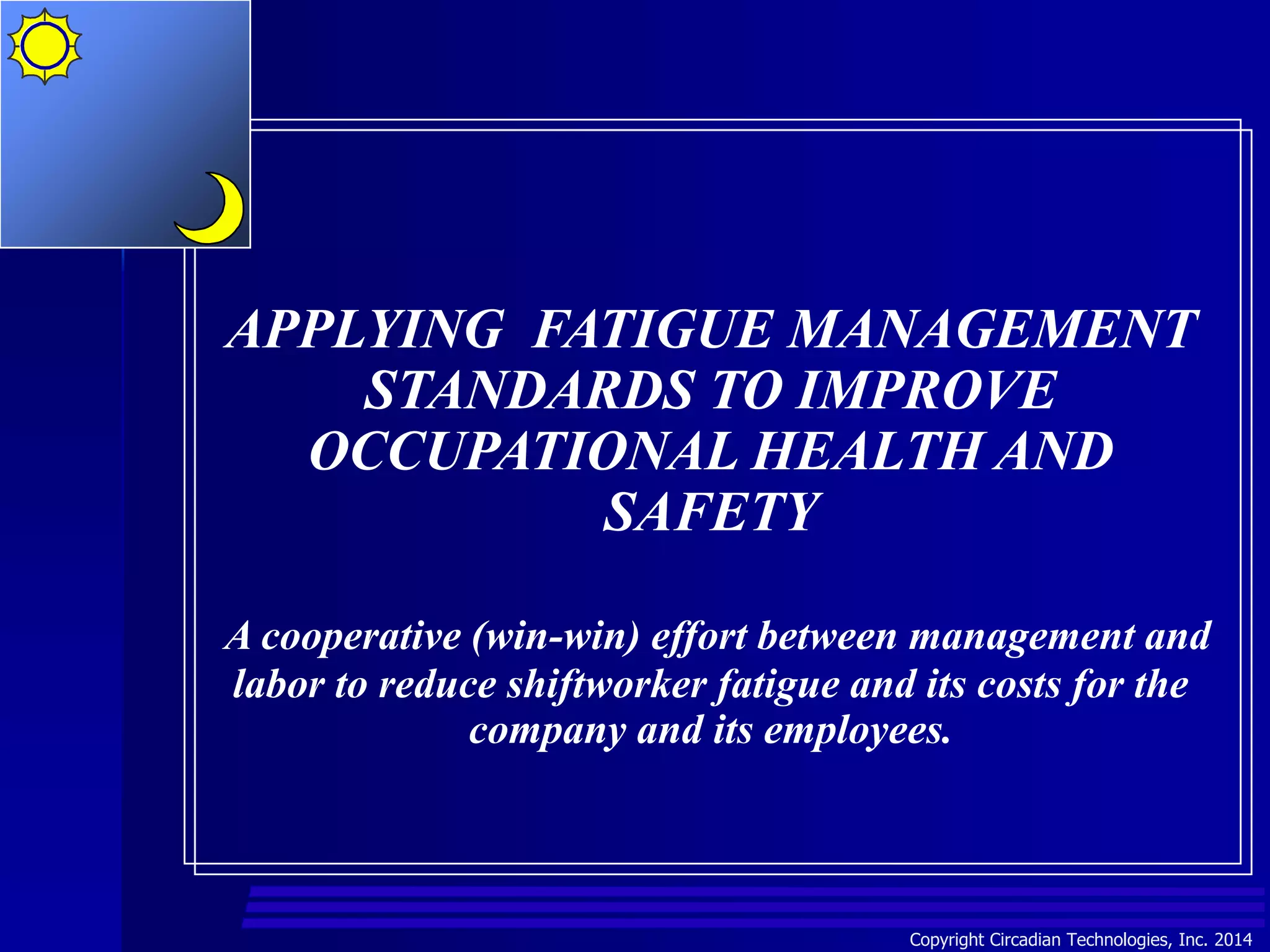 APPLYING FATIGUE MANAGEMENT STANDARDS TO IMPROVE OCCUPATIONAL HEALTH AND SAFETY

A cooperative (win-win) effort between management and labor to reduce shiftworker fatigue and its costs for the company and its employees.

Copyright Circadian Technologies, Inc. 2014